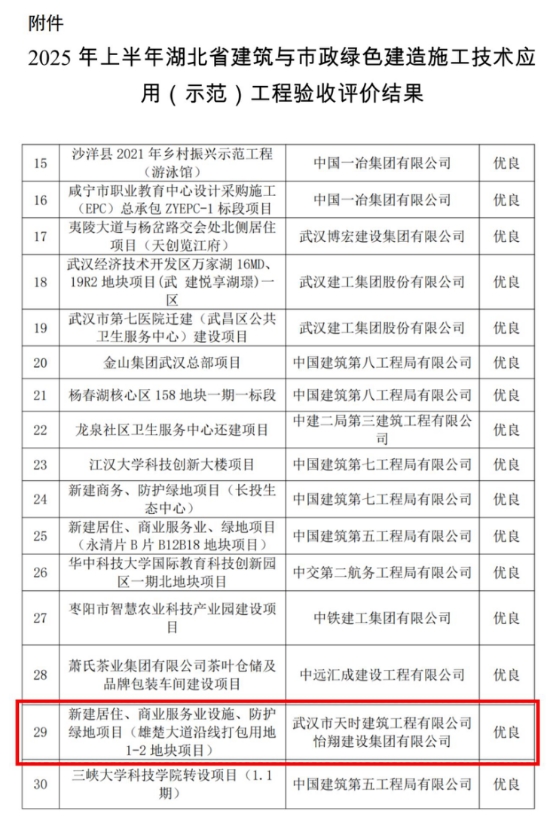 附件

2025 年上半年湖北省建筑与市政绿色建造施工技术应用（示范）工程验收评价结果

| 15 | 沙洋县 2021 年乡村振兴示范工程（游泳馆） | 中国一冶集团有限公司 | 优良 |
|---|---|---|---|
| 16 | 咸宁市职业教育中心设计采购施工（EPC）总承包 ZYEPC-1 标段项目 | 中国一冶集团有限公司 | 优良 |
| 17 | 夷陵大道与杨岔路交会处北侧居住项目（天创览江府） | 武汉博宏建设集团有限公司 | 优良 |
| 18 | 武汉经济技术开发区万家湖 16MD、19R2 地块项目（武 建悦享湖璟）一区 | 武汉建工集团股份有限公司 | 优良 |
| 19 | 武汉市第七医院迁建（武昌区公共卫生服务中心）建设项目 | 武汉建工集团股份有限公司 | 优良 |
| 20 | 金山集团武汉总部项目 | 中国建筑第八工程局有限公司 | 优良 |
| 21 | 杨春湖核心区 158 地块一期一标段 | 中国建筑第八工程局有限公司 | 优良 |
| 22 | 龙泉社区卫生服务中心还建项目 | 中建二局第三建筑工程有限公司 | 优良 |
| 23 | 江汉大学科技创新大楼项目 | 中国建筑第七工程局有限公司 | 优良 |
| 24 | 新建商务、防护绿地项目（长投生态中心） | 中国建筑第七工程局有限公司 | 优良 |
| 25 | 新建居住、商业服务业、绿地项目（永清片 B 片 B12B18 地块项目） | 中国建筑第五工程局有限公司 | 优良 |
| 26 | 华中科技大学国际教育科技创新园区一期北地块项目 | 中交第二航务工程局有限公司 | 优良 |
| 27 | 枣阳市智慧农业科技产业园建设项目 | 中铁建工集团有限公司 | 优良 |
| 28 | 萧氏茶业集团有限公司茶叶仓储及品牌包装车间建设项目 | 中远汇成建设工程有限公司 | 优良 |
| 29 | 新建居住、商业服务业设施、防护绿地项目（雄楚大道沿线打包用地 1-2 地块项目） | 武汉市天时建筑工程有限公司 怡翔建设集团有限公司 | 优良 |
| 30 | 三峡大学科技学院转设项目（1.1 期） | 中国建筑第五工程局有限公司 | 优良 |